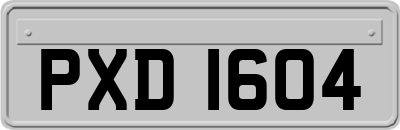 PXD 1604